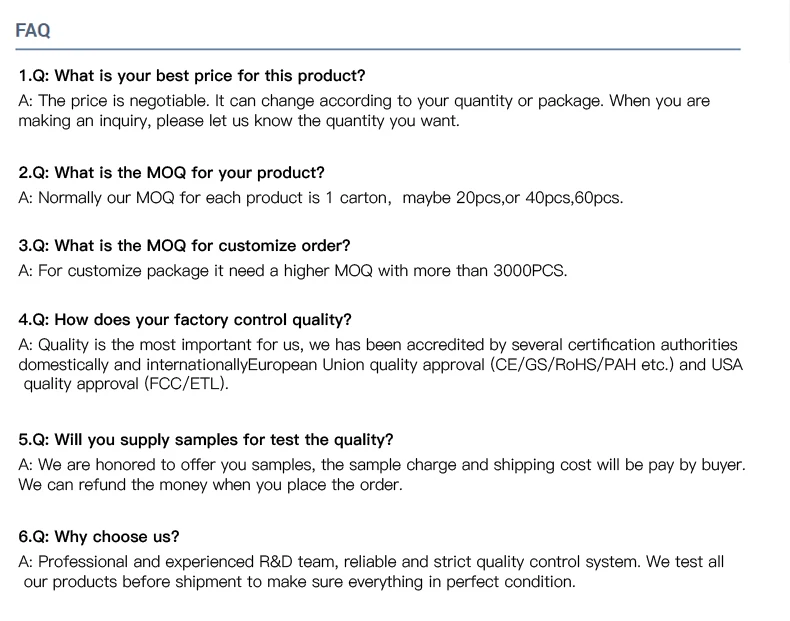 FAQ

1.Q: What is your best price for this product?

A: The price is negotiable. It can change according to your quantity or package. When you are making an inquiry, please let us know the quantity you want.

2.Q: What is the MOQ for your product?

A: Normally our MOQ for each product is 1 carton, maybe 20pcs,or 40pcs,60pcs.

3.Q: What is the MOQ for customize order?

A: For customize package it need a higher MOQ with more than 3000PCS.

4.Q: How does your factory control quality?

A: Quality is the most important for us, we has been accredited by several certification authorities domestically and internationallyEuropean Union quality approval (CE/GS/RoHS/PAH etc.) and USA quality approval (FCC/ETL).

5.Q: Will you supply samples for test the quality?

A: We are honored to offer you samples, the sample charge and shipping cost will be pay by buyer. We can refund the money when you place the order.

6.Q: Why choose us?

A: Professional and experienced R&D team, reliable and strict quality control system. We test all our products before shipment to make sure everything in perfect condition.